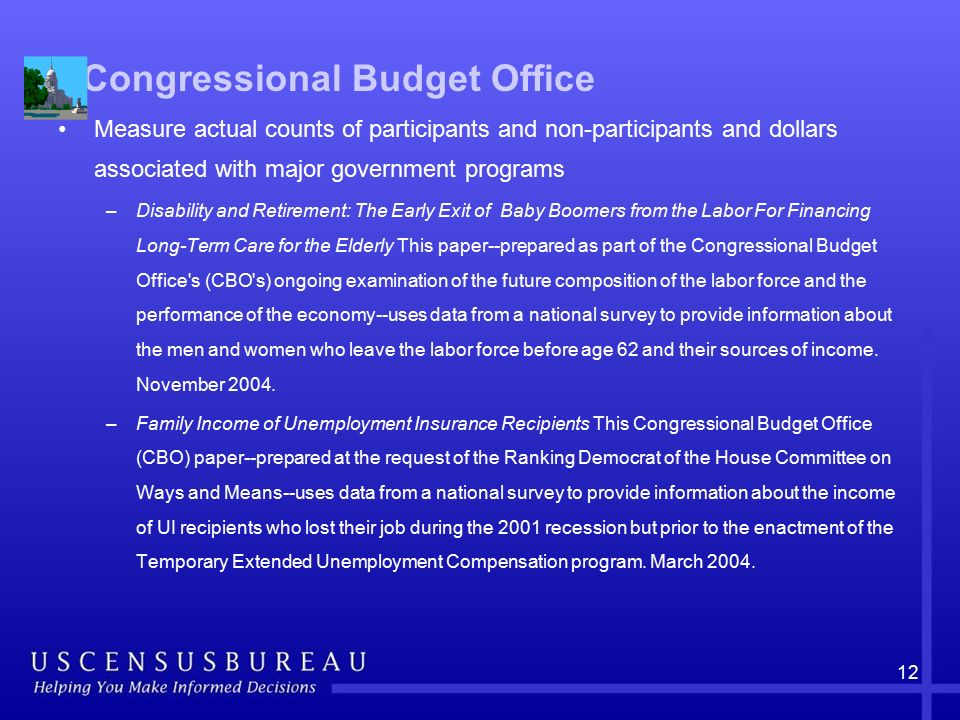 Congressional Budget Office

• Measure actual counts of participants and non-participants and dollars associated with major government programs

– Disability and Retirement: The Early Exit of Baby Boomers from the Labor For Financing Long-Term Care for the Elderly This paper--prepared as part of the Congressional Budget Office's (CBO's) ongoing examination of the future composition of the labor force and the performance of the economy--uses data from a national survey to provide information about the men and women who leave the labor force before age 62 and their sources of income. November 2004.

– Family Income of Unemployment Insurance Recipients This Congressional Budget Office (CBO) paper--prepared at the request of the Ranking Democrat of the House Committee on Ways and Means--uses data from a national survey to provide information about the income of UI recipients who lost their job during the 2001 recession but prior to the enactment of the Temporary Extended Unemployment Compensation program. March 2004.

USCENSUSBUREAU
Helping You Make Informed Decisions

12